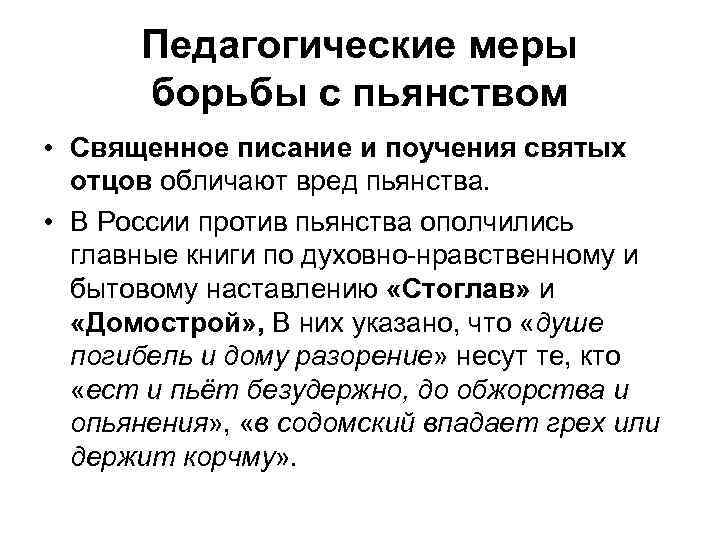 Педагогические меры борьбы с пьянством

• Священное писание и поучения святых отцов обличают вред пьянства.

• В России против пьянства ополчились главные книги по духовно-нравственному и бытовому наставлению «Стоглав» и «Домострой», В них указано, что «душе погибель и дому разорение» несут те, кто «ест и пьёт безудержно, до обжорства и опьянения», «в содомский впадает грех или держит корчму».